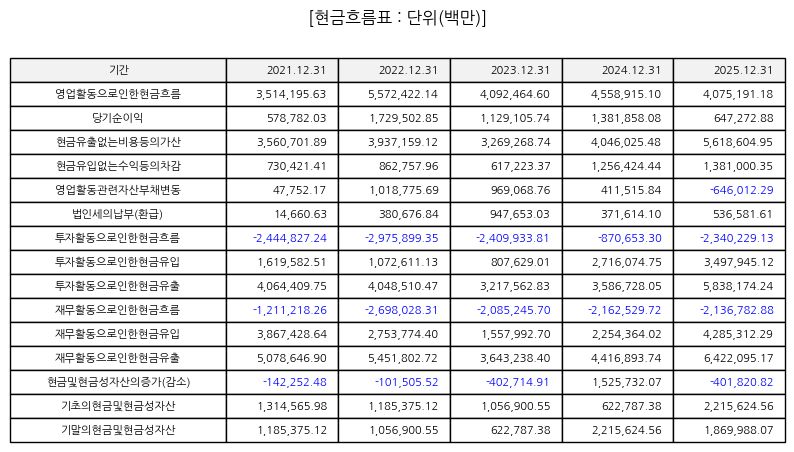 [현금흐름표 : 단위(백만)]

| 기간 | 2021.12.31 | 2022.12.31 | 2023.12.31 | 2024.12.31 | 2025.12.31 |
|---|---|---|---|---|---|
| 영업활동으로인한현금흐름 | 3,514,195.63 | 5,572,422.14 | 4,092,464.60 | 4,558,915.10 | 4,075,191.18 |
| 당기순이익 | 578,782.03 | 1,729,502.85 | 1,129,105.74 | 1,381,858.08 | 647,272.88 |
| 현금유출없는비용등의가산 | 3,560,701.89 | 3,937,159.12 | 3,269,268.74 | 4,046,025.48 | 5,618,604.95 |
| 현금유입없는수익등의차감 | 730,421.41 | 862,757.96 | 617,223.37 | 1,256,424.44 | 1,381,000.35 |
| 영업활동관련자산부채변동 | 47,752.17 | 1,018,775.69 | 969,068.76 | 411,515.84 | -646,012.29 |
| 법인세의납부(환급) | 14,660.63 | 380,676.84 | 947,653.03 | 371,614.10 | 536,581.61 |
| 투자활동으로인한현금흐름 | -2,444,827.24 | -2,975,899.35 | -2,409,933.81 | -870,653.30 | -2,340,229.13 |
| 투자활동으로인한현금유입 | 1,619,582.51 | 1,072,611.13 | 807,629.01 | 2,716,074.75 | 3,497,945.12 |
| 투자활동으로인한현금유출 | 4,064,409.75 | 4,048,510.47 | 3,217,562.83 | 3,586,728.05 | 5,838,174.24 |
| 재무활동으로인한현금흐름 | -1,211,218.26 | -2,698,028.31 | -2,085,245.70 | -2,162,529.72 | -2,136,782.88 |
| 재무활동으로인한현금유입 | 3,867,428.64 | 2,753,774.40 | 1,557,992.70 | 2,254,364.02 | 4,285,312.29 |
| 재무활동으로인한현금유출 | 5,078,646.90 | 5,451,802.72 | 3,643,238.40 | 4,416,893.74 | 6,422,095.17 |
| 현금및현금성자산의증가(감소) | -142,252.48 | -101,505.52 | -402,714.91 | 1,525,732.07 | -401,820.82 |
| 기초의현금및현금성자산 | 1,314,565.98 | 1,185,375.12 | 1,056,900.55 | 622,787.38 | 2,215,624.56 |
| 기말의현금및현금성자산 | 1,185,375.12 | 1,056,900.55 | 622,787.38 | 2,215,624.56 | 1,869,988.07 |